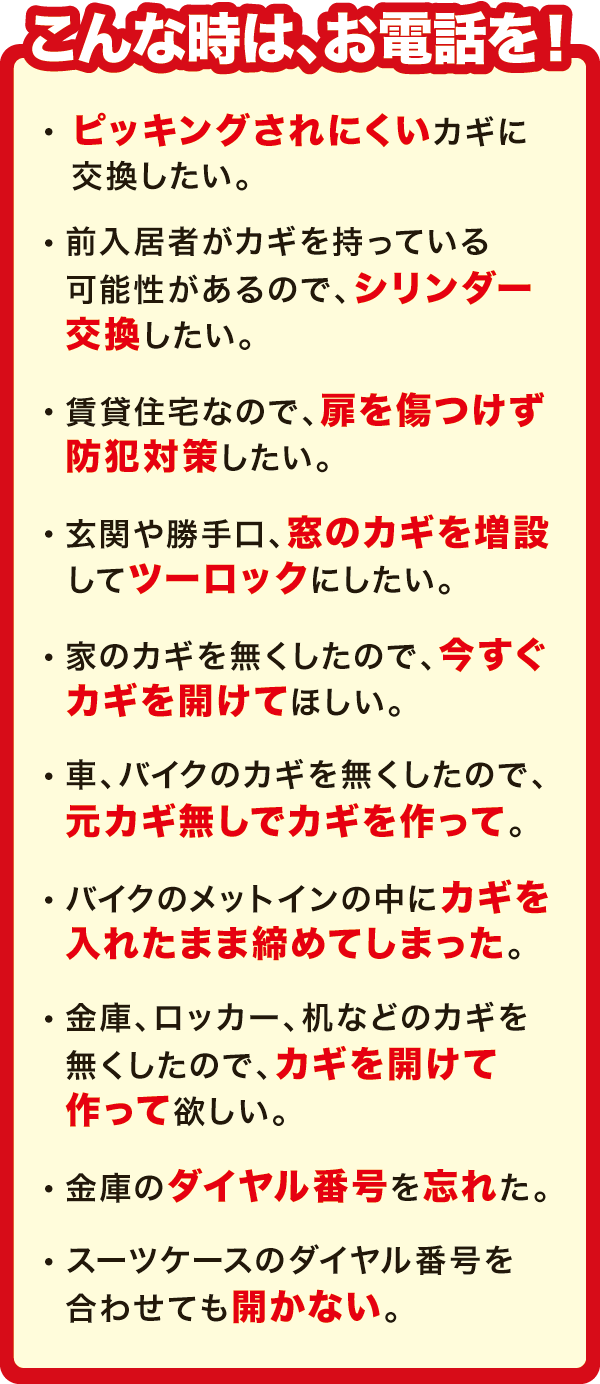 こんな時は、お電話を！

・ピッキングされにくいカギに交換したい。

・前入居者がカギを持っている可能性があるので、シリンダー交換したい。

・賃貸住宅なので、扉を傷つけず防犯対策したい。

・玄関や勝手口、窓のカギを増設してツーロックにしたい。

・家のカギを無くしたので、今すぐカギを開けてほしい。

・車、バイクのカギを無くしたので、元カギ無しでカギを作って。

・バイクのメットインの中にカギを入れたまま締めてしまった。

・金庫、ロッカー、机などのカギを無くしたので、カギを開けて作って欲しい。

・金庫のダイヤル番号を忘れた。

・スーツケースのダイヤル番号を合わせても開かない。